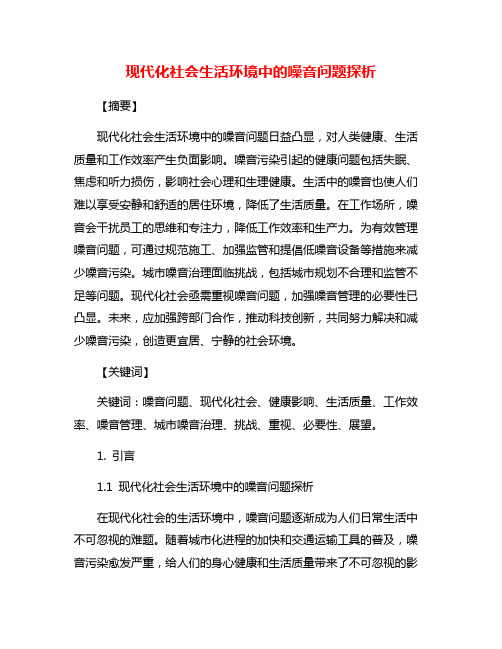 现代化社会生活环境中的噪音问题探析

【摘要】

现代化社会生活环境中的噪音问题日益凸显，对人类健康、生活质量和工作效率产生负面影响。噪音污染引起的健康问题包括失眠、焦虑和听力损伤，影响社会心理和生理健康。生活中的噪音也使人们难以享受安静和舒适的居住环境，降低了生活质量。在工作场所，噪音会干扰员工的思维和专注力，降低工作效率和生产力。为有效管理噪音问题，可通过规范施工、加强监管和提倡低噪音设备等措施来减少噪音污染。城市噪音治理面临挑战，包括城市规划不合理和监管不足等问题。现代化社会亟需重视噪音问题，加强噪音管理的必要性已凸显。未来，应加强跨部门合作，推动科技创新，共同努力解决和减少噪音污染，创造更宜居、宁静的社会环境。

【关键词】

关键词：噪音问题、现代化社会、健康影响、生活质量、工作效率、噪音管理、城市噪音治理、挑战、重视、必要性、展望。

1. 引言

1.1 现代化社会生活环境中的噪音问题探析

在现代化社会的生活环境中，噪音问题逐渐成为人们日常生活中不可忽视的难题。随着城市化进程的加快和交通运输工具的普及，噪音污染愈发严重，给人们的身心健康和生活质量带来了不可忽视的影